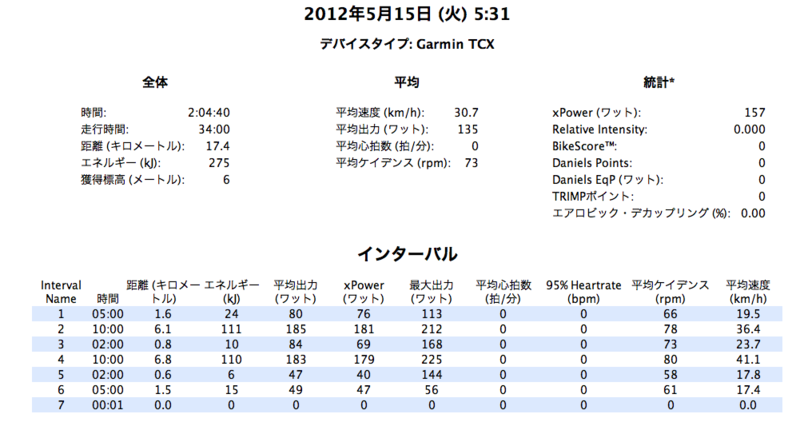 2012年5月15日 (火) 5:31

デバイスタイプ: Garmin TCX

全体

| | |
|---|---|
| 時間: | 2:04:40 |
| 走行時間: | 34:00 |
| 距離 (キロメートル): | 17.4 |
| エネルギー (kJ): | 275 |
| 獲得標高 (メートル): | 6 |

平均

| | |
|---|---|
| 平均速度 (km/h): | 30.7 |
| 平均出力 (ワット): | 135 |
| 平均心拍数 (拍/分): | 0 |
| 平均ケイデンス (rpm): | 73 |

統計*

| | |
|---|---|
| xPower (ワット): | 157 |
| Relative Intensity: | 0.000 |
| BikeScore™: | 0 |
| Daniels Points: | 0 |
| Daniels EqP (ワット): | 0 |
| TRIMPポイント: | 0 |
| エアロビック・デカップリング (%): | 0.00 |

インターバル

| Interval Name | 時間 | 距離 (キロメートル) | エネルギー (kJ) | 平均出力 (ワット) | xPower (ワット) | 最大出力 (ワット) | 平均心拍数 (拍/分) | 95% Heartrate (bpm) | 平均ケイデンス (rpm) | 平均速度 (km/h) |
|---|---|---|---|---|---|---|---|---|---|---|
| 1 | 05:00 | 1.6 | 24 | 80 | 76 | 113 | 0 | 0 | 66 | 19.5 |
| 2 | 10:00 | 6.1 | 111 | 185 | 181 | 212 | 0 | 0 | 78 | 36.4 |
| 3 | 02:00 | 0.8 | 10 | 84 | 69 | 168 | 0 | 0 | 73 | 23.7 |
| 4 | 10:00 | 6.8 | 110 | 183 | 179 | 225 | 0 | 0 | 80 | 41.1 |
| 5 | 02:00 | 0.6 | 6 | 47 | 40 | 144 | 0 | 0 | 58 | 17.8 |
| 6 | 05:00 | 1.5 | 15 | 49 | 47 | 56 | 0 | 0 | 61 | 17.4 |
| 7 | 00:01 | 0.0 | 0 | 0 | 0 | 0 | 0 | 0 | 0 | 0.0 |